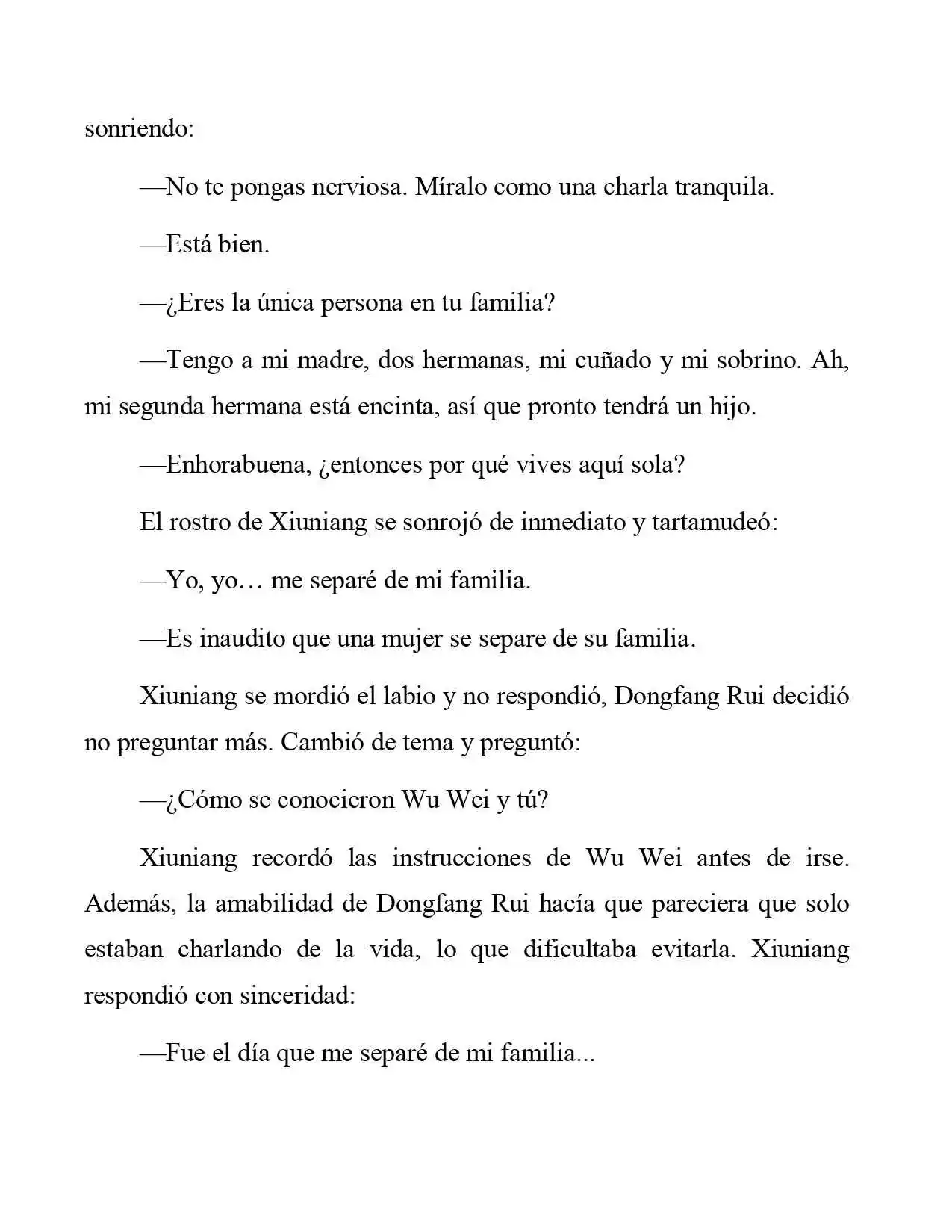 sonriendo:

—No te pongas nerviosa. Míralo como una charla tranquila.

—Está bien.

—¿Eres la única persona en tu familia?

—Tengo a mi madre, dos hermanas, mi cuñado y mi sobrino. Ah, mi segunda hermana está encinta, así que pronto tendrá un hijo.

—Enhorabuena, ¿entonces por qué vives aquí sola?

El rostro de Xiuniang se sonrojó de inmediato y tartamudeó:

—Yo, yo… me separé de mi familia.

—Es inaudito que una mujer se separe de su familia.

Xiuniang se mordió el labio y no respondió, Dongfang Rui decidió no preguntar más. Cambió de tema y preguntó:

—¿Cómo se conocieron Wu Wei y tú?

Xiuniang recordó las instrucciones de Wu Wei antes de irse. Además, la amabilidad de Dongfang Rui hacía que pareciera que solo estaban charlando de la vida, lo que dificultaba evitarla. Xiuniang respondió con sinceridad:

—Fue el día que me separé de mi familia...